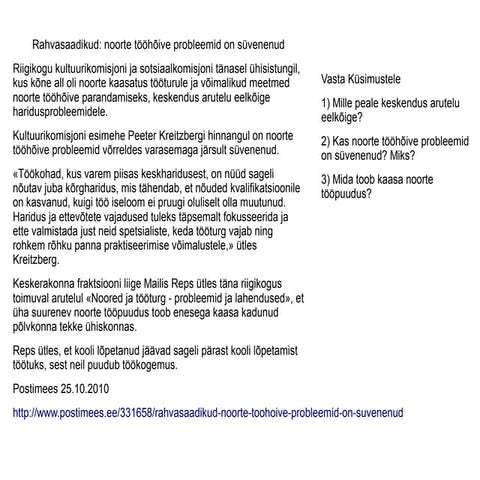 Rahvasaadikud: noorte tööhõive probleemid on süvenenud

Riigikogu kultuurikomisjoni ja sotsiaalkomisjoni tänasel ühisistungil, kus kõne all oli noorte kaasatus tööturule ja võimalikud meetmed noorte tööhõive parandamiseks, keskendus arutelu eelkõige haridusprobleemidele.

Kultuurikomisjoni esimehe Peeter Kreitzbergi hinnangul on noorte tööhõive probleemid võrreldes varasemaga järsult süvenenud.

«Töökohad, kus varem piisas keskharidusest, on nüüd sageli nõutav juba kõrgharidus, mis tähendab, et nõuded kvalifikatsioonile on kasvanud, kuigi töö iseloom ei pruugi oluliselt olla muutunud. Haridus ja ettevõtete vajadused tuleks täpsemalt fokusseerida ja ette valmistada just neid spetsialiste, keda tööturg vajab ning rohkem rõhku panna praktiseerimise võimalustele,» ütles Kreitzberg.

Keskerakonna fraktsiooni liige Mailis Reps ütles täna riigikogus toimuval arutelul «Noored ja tööturg - probleemid ja lahendused», et üha suurenev noorte tööpuudus toob enesega kaasa kadunud põlvkonna tekke ühiskonnas.

Reps ütles, et kooli lõpetanud jäävad sageli pärast kooli lõpetamist töötuks, sest neil puudub töökogemus.

Postimees 25.10.2010

http://www.postimees.ee/331658/rahvasaadikud-noorte-toohoive-probleemid-on-suvenenud

Vasta Küsimustele

1) Mille peale keskendus arutelu eelkõige?

2) Kas noorte tööhõive probleemid on süvenenud? Miks?

3) Mida toob kaasa noorte tööpuudus?